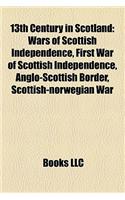 13th Century in Scotland: Wars of Scottish Independence, First War of Scottish Independence, Anglo-Scottish Border, Scottish-norwegian War

Books LLC